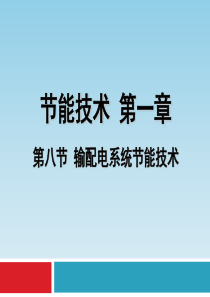 节能技术 第一章

第八节 输配电系统节能技术